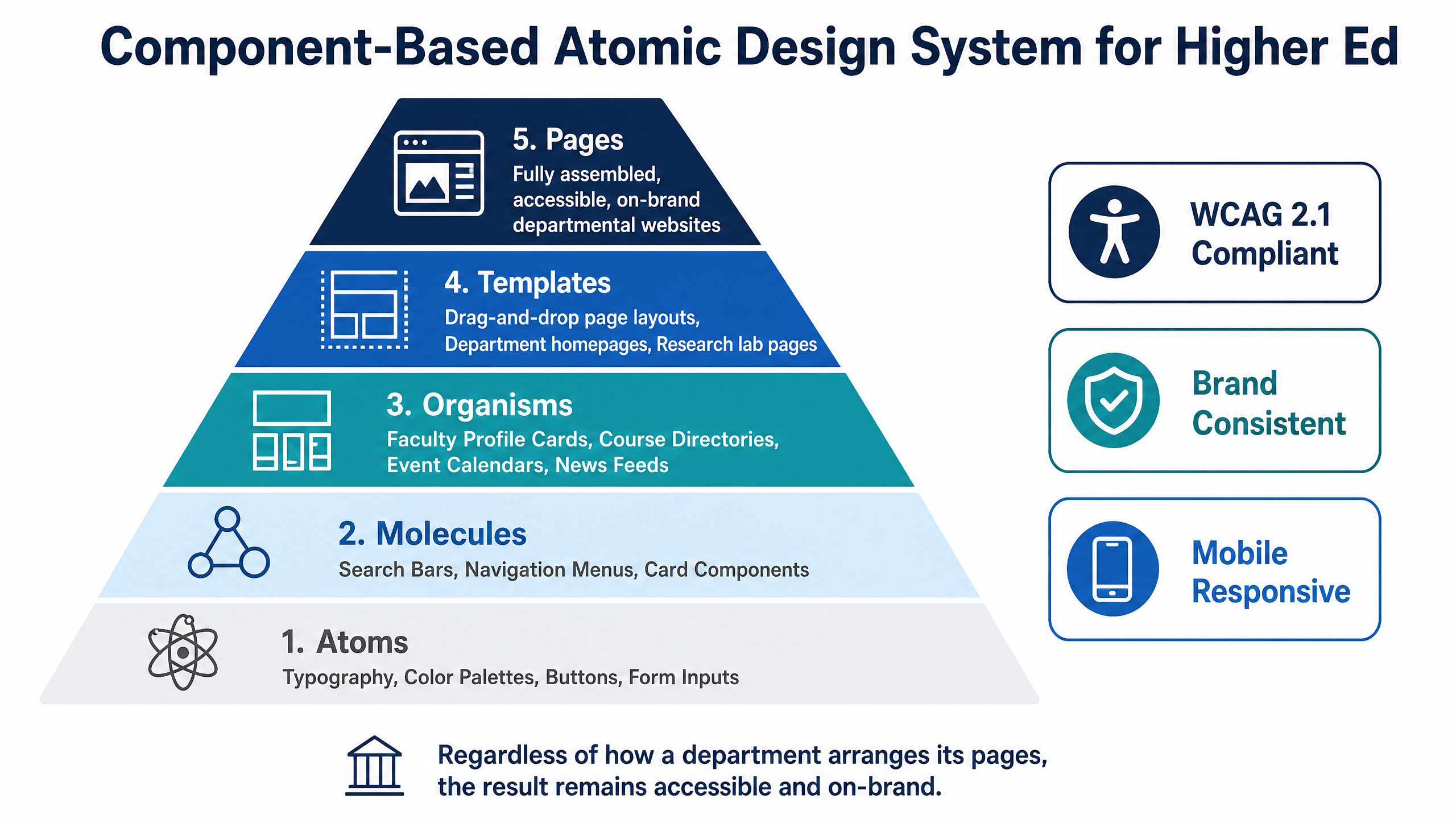 Component-Based Atomic Design System for Higher Ed

5. Pages
Fully assembled, accessible, on-brand departmental websites

4. Templates
Drag-and-drop page layouts, Department homepages, Research lab pages

3. Organisms
Faculty Profile Cards, Course Directories, Event Calendars, News Feeds

2. Molecules
Search Bars, Navigation Menus, Card Components

1. Atoms
Typography, Color Palettes, Buttons, Form Inputs

WCAG 2.1 Compliant

Brand Consistent

Mobile Responsive

Regardless of how a department arranges its pages, the result remains accessible and on-brand.